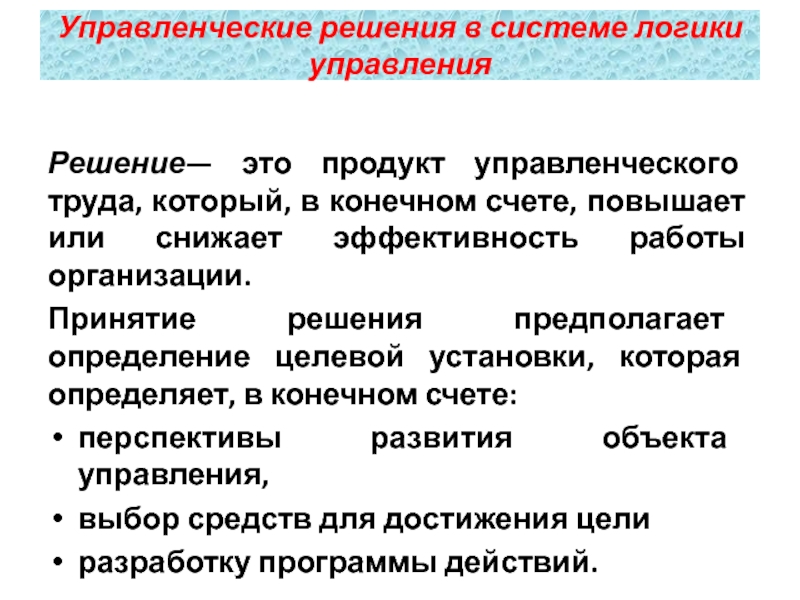 Управленческие решения в системе логики управления

Решение— это продукт управленческого труда, который, в конечном счете, повышает или снижает эффективность работы организации.

Принятие решения предполагает определение целевой установки, которая определяет, в конечном счете:

• перспективы развития объекта управления,
• выбор средств для достижения цели
• разработку программы действий.